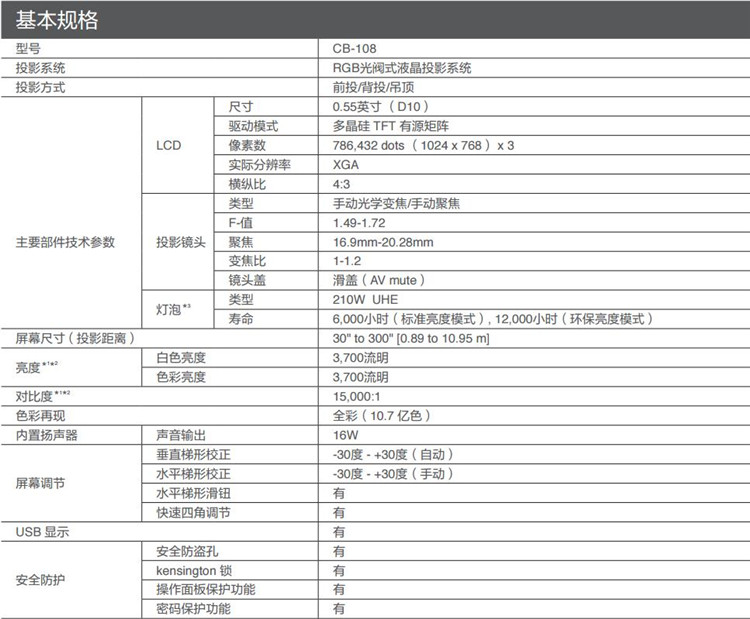 基本规格

| | | | |
|---|---|---|---|
| 型号 | | | CB-108 |
| 投影系统 | | | RGB光阀式液晶投影系统 |
| 投影方式 | | | 前投/背投/吊顶 |
| 主要部件技术参数 | LCD | 尺寸 | 0.55英寸（D10） |
| | | 驱动模式 | 多晶硅 TFT 有源矩阵 |
| | | 像素数 | 786,432 dots（1024 x 768）x 3 |
| | | 实际分辨率 | XGA |
| | | 横纵比 | 4:3 |
| | 投影镜头 | 类型 | 手动光学变焦/手动聚焦 |
| | | F-值 | 1.49-1.72 |
| | | 聚焦 | 16.9mm-20.28mm |
| | | 变焦比 | 1-1.2 |
| | | 镜头盖 | 滑盖（AV mute） |
| | 灯泡$^{*3}$ | 类型 | 210W UHE |
| | | 寿命 | 6,000小时（标准亮度模式）, 12,000小时（环保亮度模式） |
| 屏幕尺寸（投影距离） | | | 30" to 300" [0.89 to 10.95 m] |
| 亮度$^{*1*2}$ | 白色亮度 | | 3,700流明 |
| | 色彩亮度 | | 3,700流明 |
| 对比度$^{*1*2}$ | | | 15,000:1 |
| 色彩再现 | | | 全彩（10.7 亿色） |
| 内置扬声器 | 声音输出 | | 16W |
| 屏幕调节 | 垂直梯形校正 | | -30度 - +30度（自动） |
| | 水平梯形校正 | | -30度 - +30度（手动） |
| | 水平梯形滑钮 | | 有 |
| | 快速四角调节 | | 有 |
| USB 显示 | | | 有 |
| 安全防护 | 安全防盗孔 | | 有 |
| | kensington 锁 | | 有 |
| | 操作面板保护功能 | | 有 |
| | 密码保护功能 | | 有 |